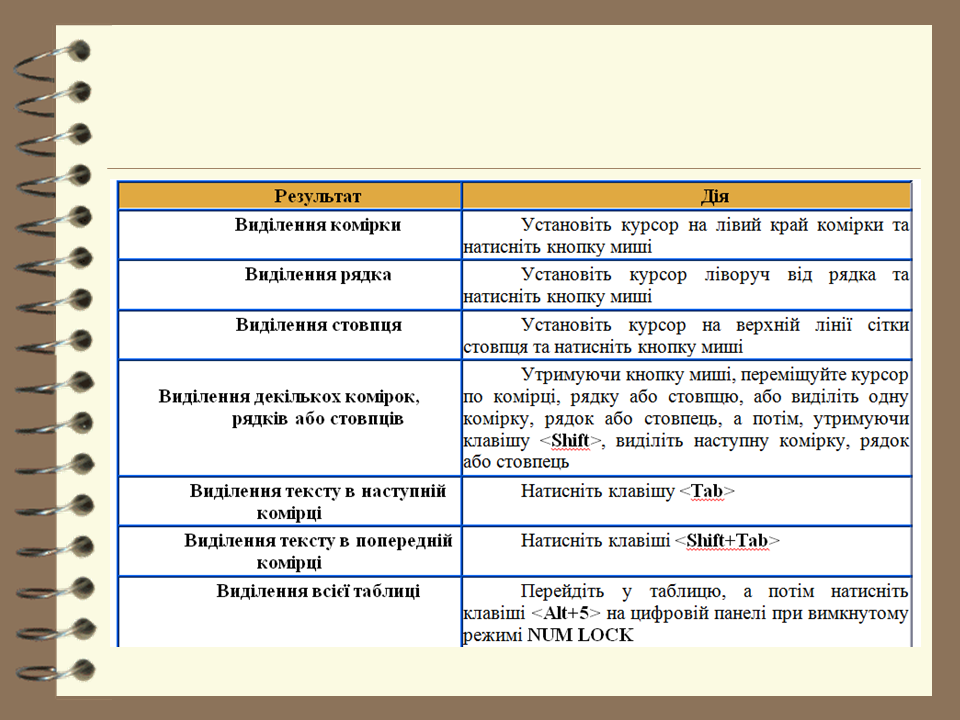 | Результат | Дія |
|---|---|
| Виділення комірки | Установіть курсор на лівий край комірки та натисніть кнопку миші |
| Виділення рядка | Установіть курсор ліворуч від рядка та натисніть кнопку миші |
| Виділення стовпця | Установіть курсор на верхній лінії сітки стовпця та натисніть кнопку миші |
| Виділення декількох комірок, рядків або стовпців | Утримуючи кнопку миші, переміщуйте курсор по комірці, рядку або стовпцю, або виділіть одну комірку, рядок або стовпець, а потім, утримуючи клавішу <Shift>, виділіть наступну комірку, рядок або стовпець |
| Виділення тексту в наступній комірці | Натисніть клавішу <Tab> |
| Виділення тексту в попередній комірці | Натисніть клавіші <Shift+Tab> |
| Виділення всієї таблиці | Перейдіть у таблицю, а потім натисніть клавіші <Alt+5> на цифровій панелі при вимкнутому режимі NUM LOCK |